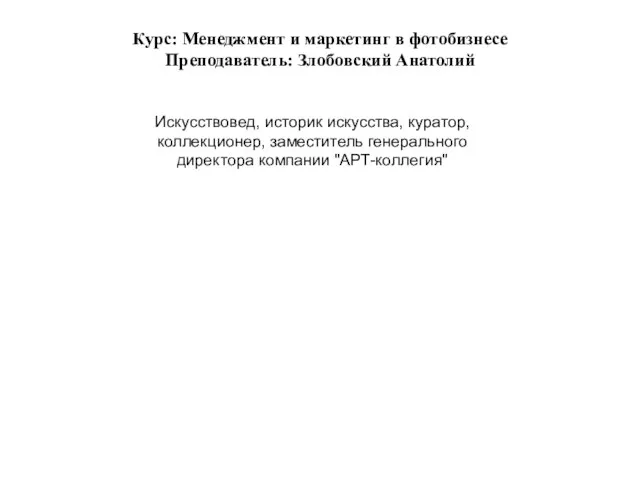 Курс: Менеджмент и маркетинг в фотобизнесе
Преподаватель: Злобовский Анатолий

Искусствовед, историк искусства, куратор, коллекционер, заместитель генерального директора компании "АРТ-коллегия"